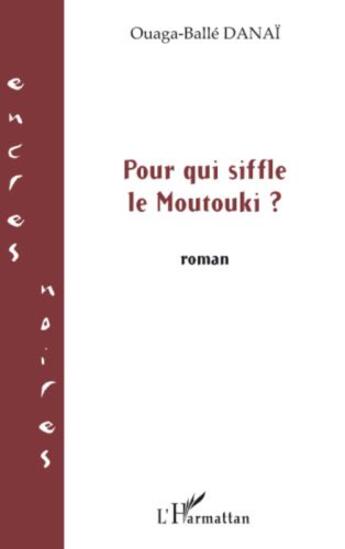 encres noires

Ouaga-Ballé DANAÏ

Pour qui siffle le Moutouki ?

roman

L'Harmattan